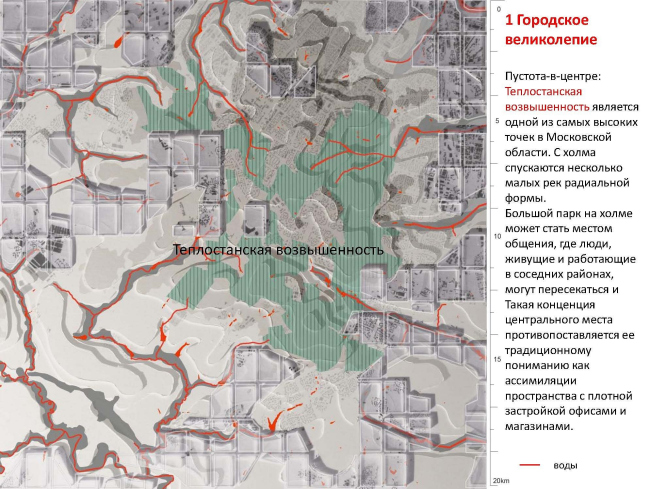 Теплостанская возвышенность

0

5

10

15

20km

1 Городское великолепие

Пустота-в-центре: Теплостанская возвышенность является одной из самых высоких точек в Московской области. С холма спускаются несколько малых рек радиальной формы.
Большой парк на холме может стать местом общения, где люди, живущие и работающие в соседних районах, могут пересекаться и Такая концепция центрального места противопоставляется ее традиционному пониманию как ассимиляции пространства с плотной застройкой офисами и магазинами.

воды